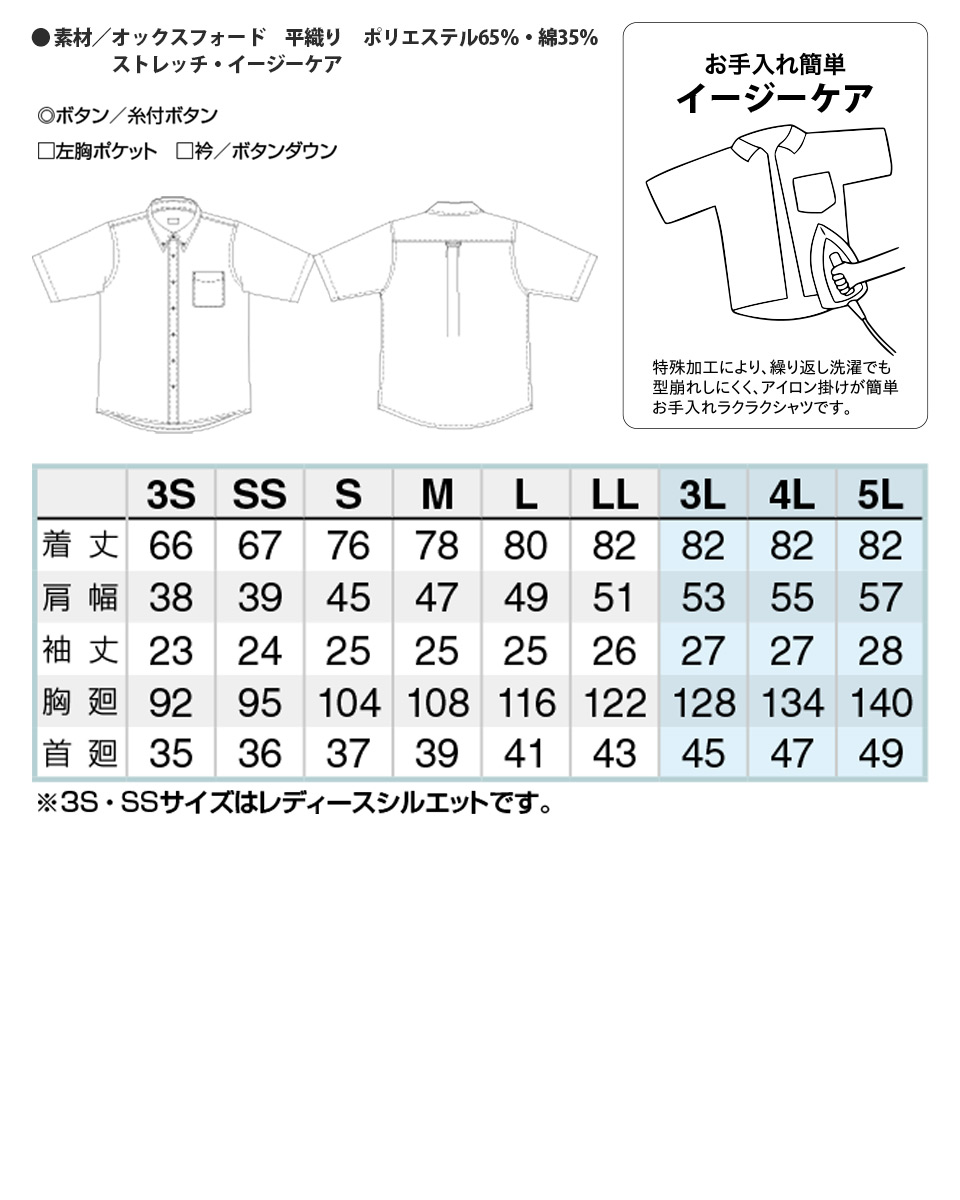 ●素材／オックスフォード　平織り　ポリエステル65%・綿35%
ストレッチ・イージーケア

◎ボタン／糸付ボタン

□左胸ポケット　□衿／ボタンダウン

お手入れ簡単
イージーケア

特殊加工により、繰り返し洗濯でも型崩れしにくく、アイロン掛けが簡単お手入れラクラクシャツです。

| | 3S | SS | S | M | L | LL | 3L | 4L | 5L |
|---|---|---|---|---|---|---|---|---|---|
| 着丈 | 66 | 67 | 76 | 78 | 80 | 82 | 82 | 82 | 82 |
| 肩幅 | 38 | 39 | 45 | 47 | 49 | 51 | 53 | 55 | 57 |
| 袖丈 | 23 | 24 | 25 | 25 | 25 | 26 | 27 | 27 | 28 |
| 胸廻 | 92 | 95 | 104 | 108 | 116 | 122 | 128 | 134 | 140 |
| 首廻 | 35 | 36 | 37 | 39 | 41 | 43 | 45 | 47 | 49 |

※3S・SSサイズはレディースシルエットです。